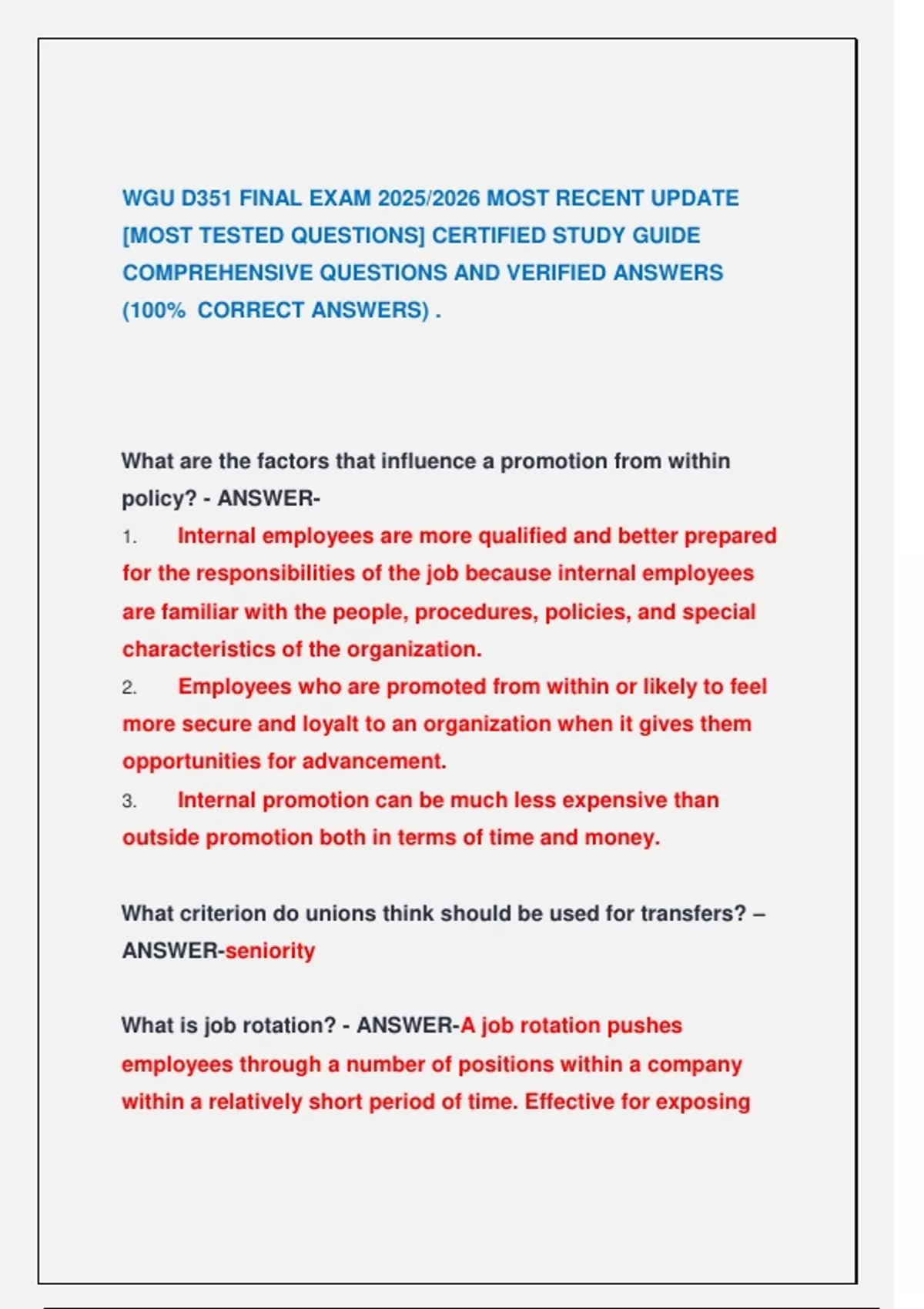 WGU D351 FINAL EXAM 2025/2026 MOST RECENT UPDATE [MOST TESTED QUESTIONS] CERTIFIED STUDY GUIDE COMPREHENSIVE QUESTIONS AND VERIFIED ANSWERS (100% CORRECT ANSWERS) .

What are the factors that influence a promotion from within policy? - ANSWER-
1. Internal employees are more qualified and better prepared for the responsibilities of the job because internal employees are familiar with the people, procedures, policies, and special characteristics of the organization.
2. Employees who are promoted from within or likely to feel more secure and loyalt to an organization when it gives them opportunities for advancement.
3. Internal promotion can be much less expensive than outside promotion both in terms of time and money.

What criterion do unions think should be used for transfers? – ANSWER-seniority

What is job rotation? - ANSWER-A job rotation pushes employees through a number of positions within a company within a relatively short period of time. Effective for exposing